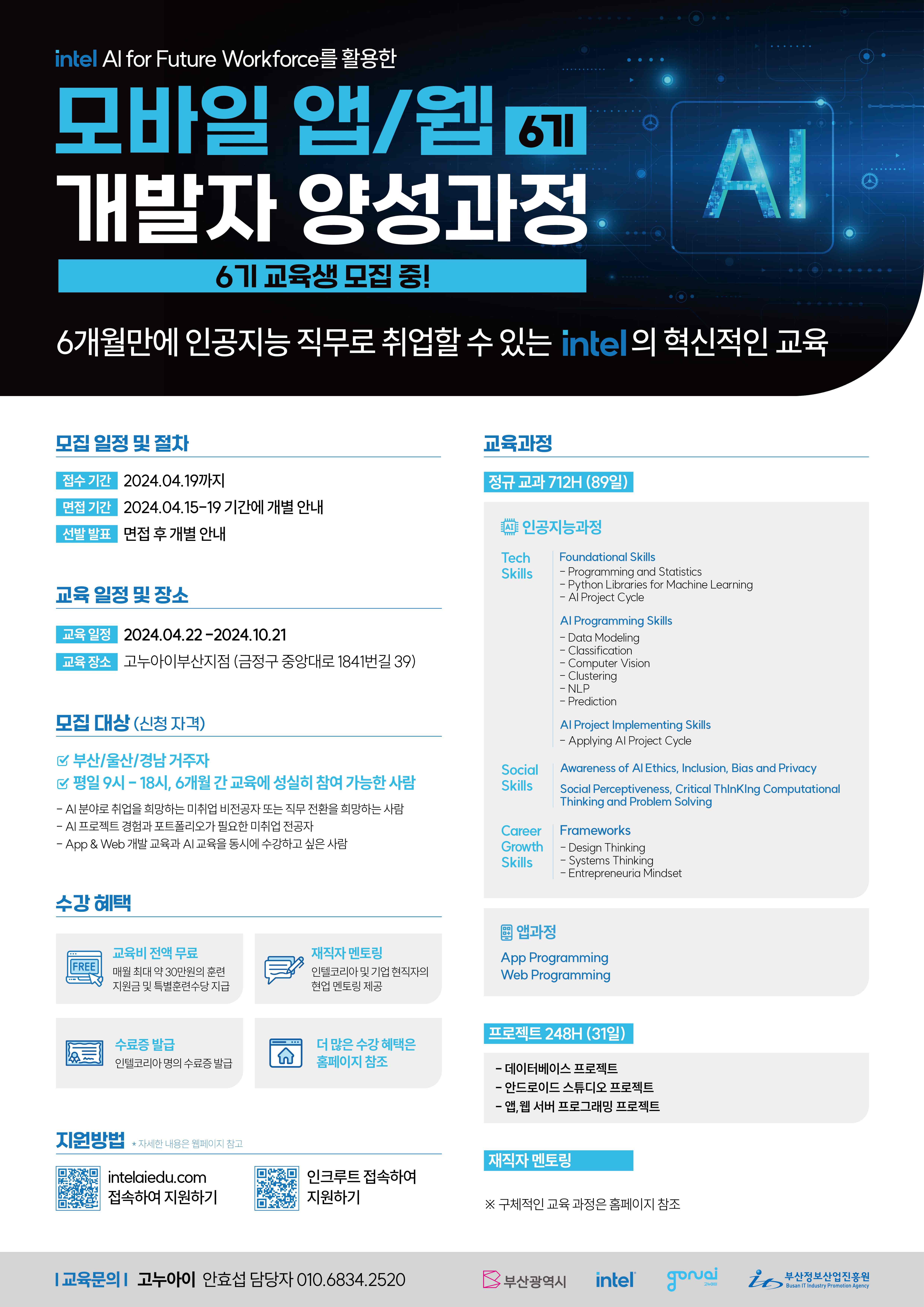 intel AI for Future Workforce를 활용한

모바일 앱/웹 6기

개발자 양성과정

6기 교육생 모집 중!

AI

6개월만에 인공지능 직무로 취업할 수 있는 intel의 혁신적인 교육

모집 일정 및 절차

접수 기간 2024.04.19까지

면접 기간 2024.04.15-19 기간에 개별 안내

선발 발표 면접 후 개별 안내

교육 일정 및 장소

교육 일정 2024.04.22 -2024.10.21

교육 장소 고누아이부산지점 (금정구 중앙대로 1841번길 39)

모집 대상 (신청 자격)

부산/울산/경남 거주자

평일 9시 - 18시, 6개월 간 교육에 성실히 참여 가능한 사람

- AI 분야로 취업을 희망하는 미취업 비전공자 또는 직무 전환을 희망하는 사람
- AI 프로젝트 경험과 포트폴리오가 필요한 미취업 전공자
- App & Web 개발 교육과 AI 교육을 동시에 수강하고 싶은 사람

수강 혜택

FREE 교육비 전액 무료
매월 최대 약 30만원의 훈련 지원금 및 특별훈련수당 지급

재직자 멘토링
인텔코리아 및 기업 현직자의 현업 멘토링 제공

수료증 발급
인텔코리아 명의 수료증 발급

더 많은 수강 혜택은 홈페이지 참조

지원방법 * 자세한 내용은 웹페이지 참고

intelaiedu.com 접속하여 지원하기

인크루트 접속하여 지원하기

교육과정

정규 교과 712H (89일)

AI 인공지능과정

Tech Skills

Foundational Skills
- Programming and Statistics
- Python Libraries for Machine Learning
- AI Project Cycle

AI Programming Skills
- Data Modeling
- Classification
- Computer Vision
- Clustering
- NLP
- Prediction

AI Project Implementing Skills
- Applying AI Project Cycle

Social Skills

Awareness of AI Ethics, Inclusion, Bias and Privacy

Social Perceptiveness, Critical ThInKIng Computational Thinking and Problem Solving

Career Growth Skills

Frameworks
- Design Thinking
- Systems Thinking
- Entrepreneuria Mindset

앱과정
App Programming
Web Programming

프로젝트 248H (31일)

- 데이터베이스 프로젝트
- 안드로이드 스튜디오 프로젝트
- 앱, 웹 서버 프로그래밍 프로젝트

재직자 멘토링

※ 구체적인 교육 과정은 홈페이지 참조

| 교육문의 | 고누아이 안효섭 담당자 010.6834.2520

부산광역시 intel gonuai 고누아이 부산정보산업진흥원 Busan IT Industry Promotion Agency